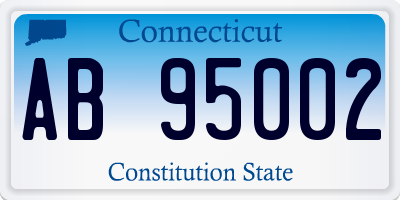 Connecticut

AB 95002

Constitution State